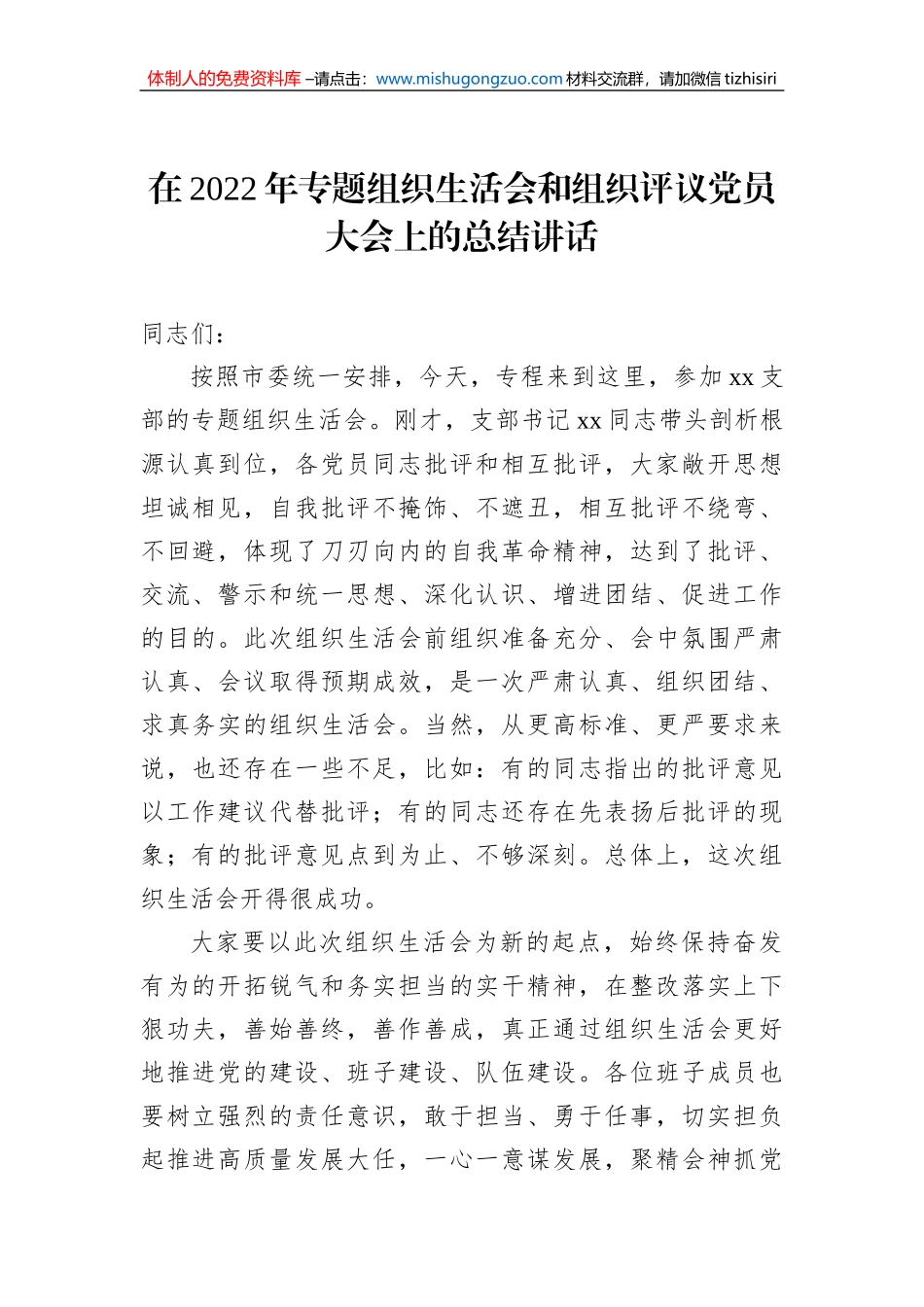 体制人的免费资料库 –请点击：www.mishugongzuo.com 材料交流群，请加微信 tizhisiri

在 2022 年专题组织生活会和组织评议党员大会上的总结讲话

同志们：

按照市委统一安排，今天，专程来到这里，参加 xx 支部的专题组织生活会。刚才，支部书记 xx 同志带头剖析根源认真到位，各党员同志批评和相互批评，大家敞开思想坦诚相见，自我批评不掩饰、不遮丑，相互批评不绕弯、不回避，体现了刀刃向内的自我革命精神，达到了批评、交流、警示和统一思想、深化认识、增进团结、促进工作的目的。此次组织生活会前组织准备充分、会中氛围严肃认真、会议取得预期成效，是一次严肃认真、组织团结、求真务实的组织生活会。当然，从更高标准、更严要求来说，也还存在一些不足，比如：有的同志指出的批评意见以工作建议代替批评；有的同志还存在先表扬后批评的现象；有的批评意见点到为止、不够深刻。总体上，这次组织生活会开得很成功。

大家要以此次组织生活会为新的起点，始终保持奋发有为的开拓锐气和务实担当的实干精神，在整改落实上下狠功夫，善始善终，善作善成，真正通过组织生活会更好地推进党的建设、班子建设、队伍建设。各位班子成员也要树立强烈的责任意识，敢于担当、勇于任事，切实担负起推进高质量发展大任，一心一意谋发展，聚精会神抓党